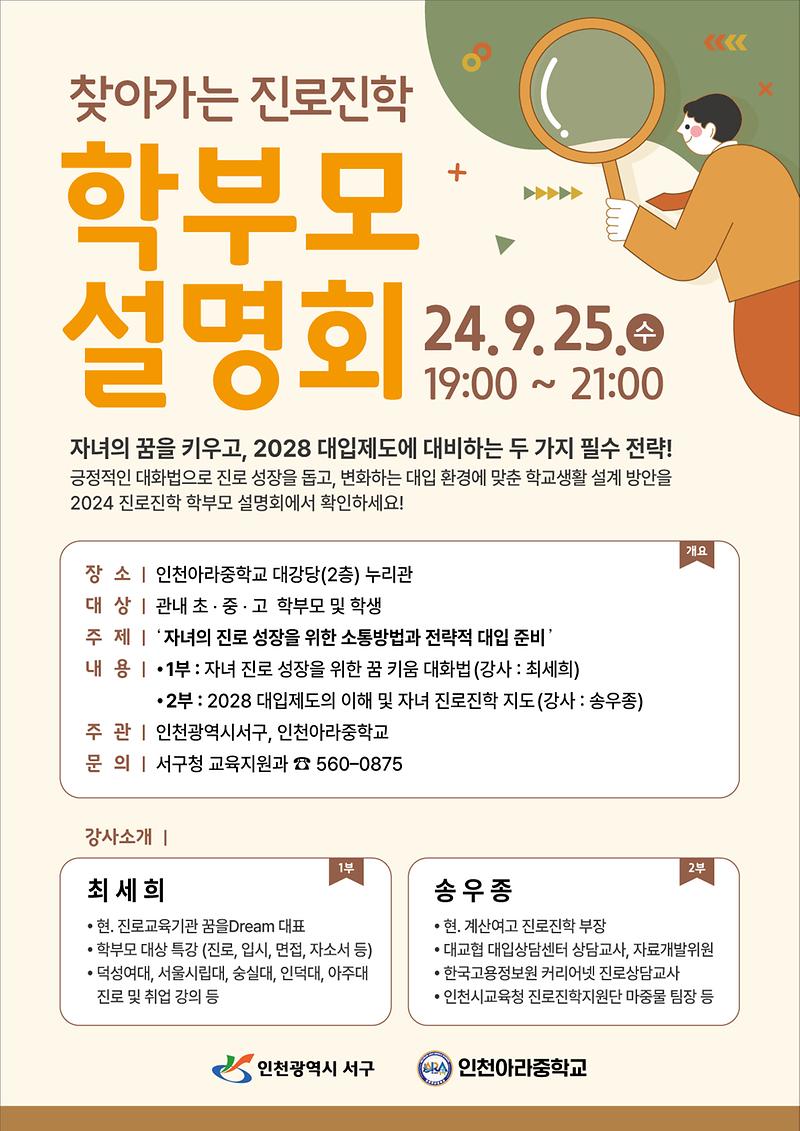 찾아가는 진로진학

학부모 설명회

24. 9. 25. 수
19:00 ~ 21:00

자녀의 꿈을 키우고, 2028 대입제도에 대비하는 두 가지 필수 전략!
긍정적인 대화법으로 진로 성장을 돕고, 변화하는 대입 환경에 맞춘 학교생활 설계 방안을 2024 진로진학 학부모 설명회에서 확인하세요!

개요

장 소 | 인천아라중학교 대강당(2층) 누리관
대 상 | 관내 초 · 중 · 고 학부모 및 학생
주 제 | '자녀의 진로 성장을 위한 소통방법과 전략적 대입 준비'
내 용 | • 1부 : 자녀 진로 성장을 위한 꿈 키움 대화법 (강사 : 최세희)
• 2부 : 2028 대입제도의 이해 및 자녀 진로진학 지도 (강사 : 송우종)
주 관 | 인천광역시서구, 인천아라중학교
문 의 | 서구청 교육지원과 ☎ 560-0875

강사소개 |

1부
최 세 희
• 현. 진로교육기관 꿈을Dream 대표
• 학부모 대상 특강 (진로, 입시, 면접, 자소서 등)
• 덕성여대, 서울시립대, 숭실대, 인덕대, 아주대 진로 및 취업 강의 등

2부
송 우 종
• 현. 계산여고 진로진학 부장
• 대교협 대입상담센터 상담교사, 자료개발위원
• 한국고용정보원 커리어넷 진로상담교사
• 인천시교육청 진로진학지원단 마중물 팀장 등

인천광역시 서구
인천아라중학교